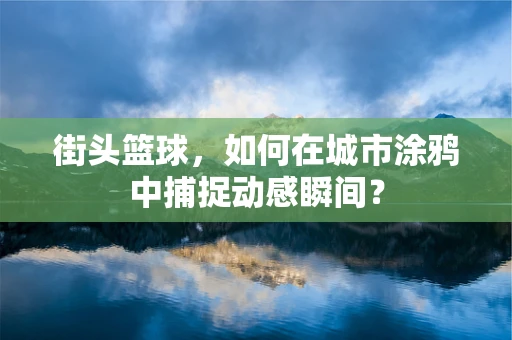 街头篮球，如何在城市涂鸦中捕捉动感瞬间？